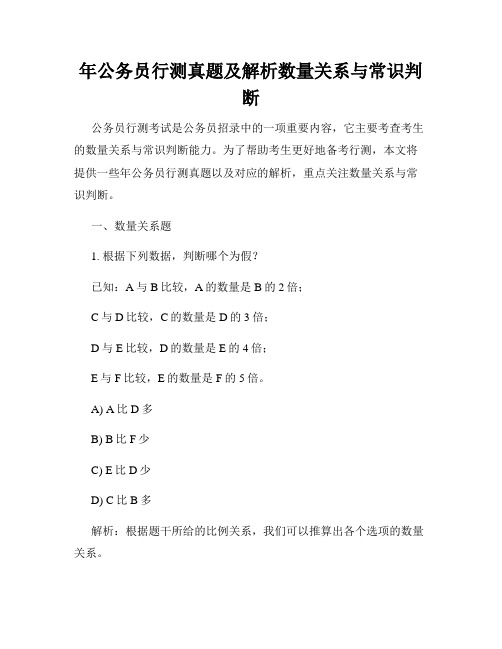 年公务员行测真题及解析数量关系与常识判断

公务员行测考试是公务员招录中的一项重要内容，它主要考查考生的数量关系与常识判断能力。为了帮助考生更好地备考行测，本文将提供一些年公务员行测真题以及对应的解析，重点关注数量关系与常识判断。

一、数量关系题

1. 根据下列数据，判断哪个为假？

已知：A 与 B 比较，A 的数量是 B 的 2 倍；

C 与 D 比较，C 的数量是 D 的 3 倍；

D 与 E 比较，D 的数量是 E 的 4 倍；

E 与 F 比较，E 的数量是 F 的 5 倍。

A) A 比 D 多

B) B 比 F 少

C) E 比 D 少

D) C 比 B 多

解析：根据题干所给的比例关系，我们可以推算出各个选项的数量关系。